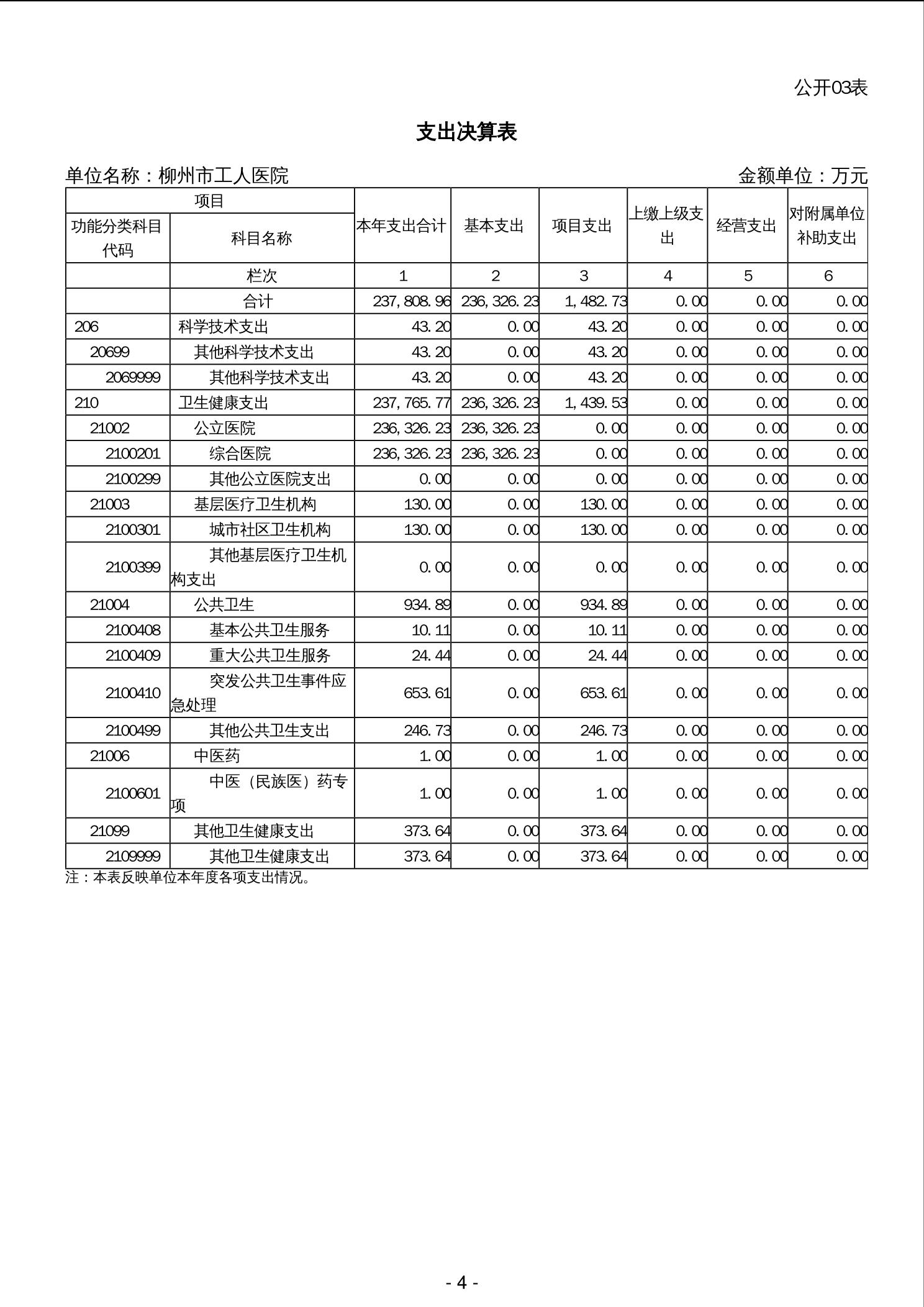 公开03表

支出决算表

单位名称：柳州市工人医院　　　　金额单位：万元

| 项目 | | 本年支出合计 | 基本支出 | 项目支出 | 上缴上级支出 | 经营支出 | 对附属单位补助支出 |
|---|---|---|---|---|---|---|---|
| 功能分类科目代码 | 科目名称 | | | | | | |
| | 栏次 | 1 | 2 | 3 | 4 | 5 | 6 |
| | 合计 | 237,808.96 | 236,326.23 | 1,482.73 | 0.00 | 0.00 | 0.00 |
| 206 | 科学技术支出 | 43.20 | 0.00 | 43.20 | 0.00 | 0.00 | 0.00 |
| 20699 | 其他科学技术支出 | 43.20 | 0.00 | 43.20 | 0.00 | 0.00 | 0.00 |
| 2069999 | 其他科学技术支出 | 43.20 | 0.00 | 43.20 | 0.00 | 0.00 | 0.00 |
| 210 | 卫生健康支出 | 237,765.77 | 236,326.23 | 1,439.53 | 0.00 | 0.00 | 0.00 |
| 21002 | 公立医院 | 236,326.23 | 236,326.23 | 0.00 | 0.00 | 0.00 | 0.00 |
| 2100201 | 综合医院 | 236,326.23 | 236,326.23 | 0.00 | 0.00 | 0.00 | 0.00 |
| 2100299 | 其他公立医院支出 | 0.00 | 0.00 | 0.00 | 0.00 | 0.00 | 0.00 |
| 21003 | 基层医疗卫生机构 | 130.00 | 0.00 | 130.00 | 0.00 | 0.00 | 0.00 |
| 2100301 | 城市社区卫生机构 | 130.00 | 0.00 | 130.00 | 0.00 | 0.00 | 0.00 |
| 2100399 | 其他基层医疗卫生机构支出 | 0.00 | 0.00 | 0.00 | 0.00 | 0.00 | 0.00 |
| 21004 | 公共卫生 | 934.89 | 0.00 | 934.89 | 0.00 | 0.00 | 0.00 |
| 2100408 | 基本公共卫生服务 | 10.11 | 0.00 | 10.11 | 0.00 | 0.00 | 0.00 |
| 2100409 | 重大公共卫生服务 | 24.44 | 0.00 | 24.44 | 0.00 | 0.00 | 0.00 |
| 2100410 | 突发公共卫生事件应急处理 | 653.61 | 0.00 | 653.61 | 0.00 | 0.00 | 0.00 |
| 2100499 | 其他公共卫生支出 | 246.73 | 0.00 | 246.73 | 0.00 | 0.00 | 0.00 |
| 21006 | 中医药 | 1.00 | 0.00 | 1.00 | 0.00 | 0.00 | 0.00 |
| 2100601 | 中医（民族医）药专项 | 1.00 | 0.00 | 1.00 | 0.00 | 0.00 | 0.00 |
| 21099 | 其他卫生健康支出 | 373.64 | 0.00 | 373.64 | 0.00 | 0.00 | 0.00 |
| 2109999 | 其他卫生健康支出 | 373.64 | 0.00 | 373.64 | 0.00 | 0.00 | 0.00 |

注：本表反映单位本年度各项支出情况。

- 4 -